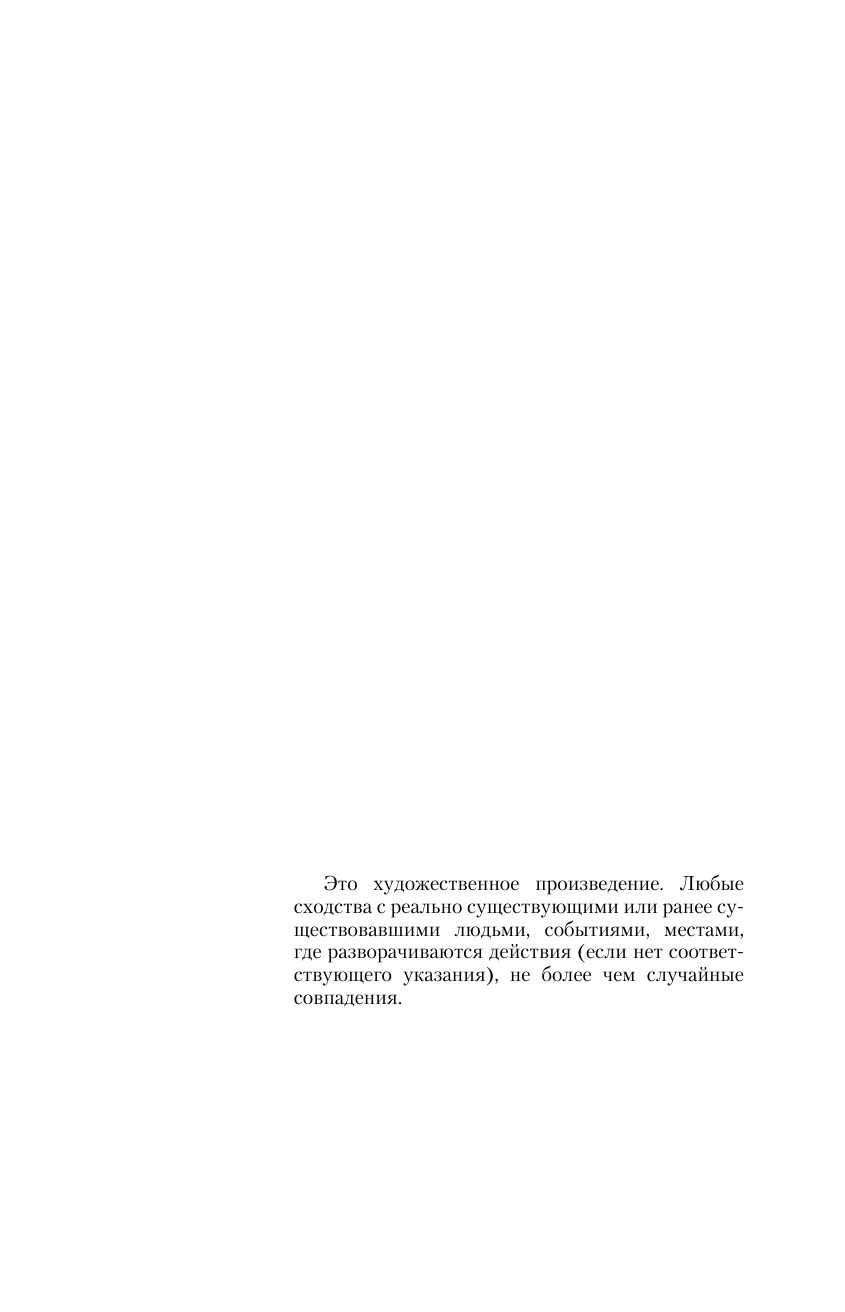 Это художественное произведение. Любые сходства с реально существующими или ранее существовавшими людьми, событиями, местами, где разворачиваются действия (если нет соответствующего указания), не более чем случайные совпадения.